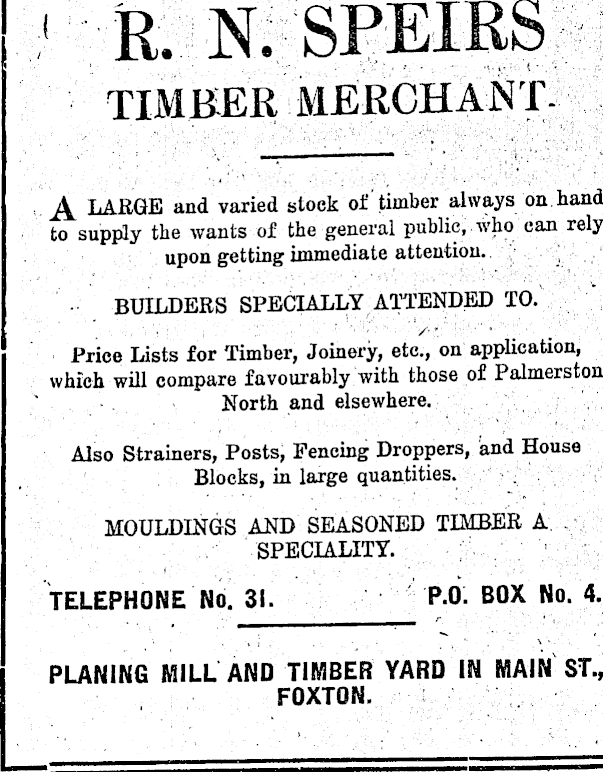 R. N. SPEIRS
TIMBER MERCHANT.

A LARGE and varied stock of timber always on hand to supply the wants of the general public, who can rely upon getting immediate attention.

BUILDERS SPECIALLY ATTENDED TO.

Price Lists for Timber, Joinery, etc., on application, which will compare favourably with those of Palmerston North and elsewhere.

Also Strainers, Posts, Fencing Droppers, and House Blocks, in large quantities.

MOULDINGS AND SEASONED TIMBER A SPECIALITY.

TELEPHONE No. 31. P.O. BOX No. 4.

PLANING MILL AND TIMBER YARD IN MAIN ST., FOXTON.